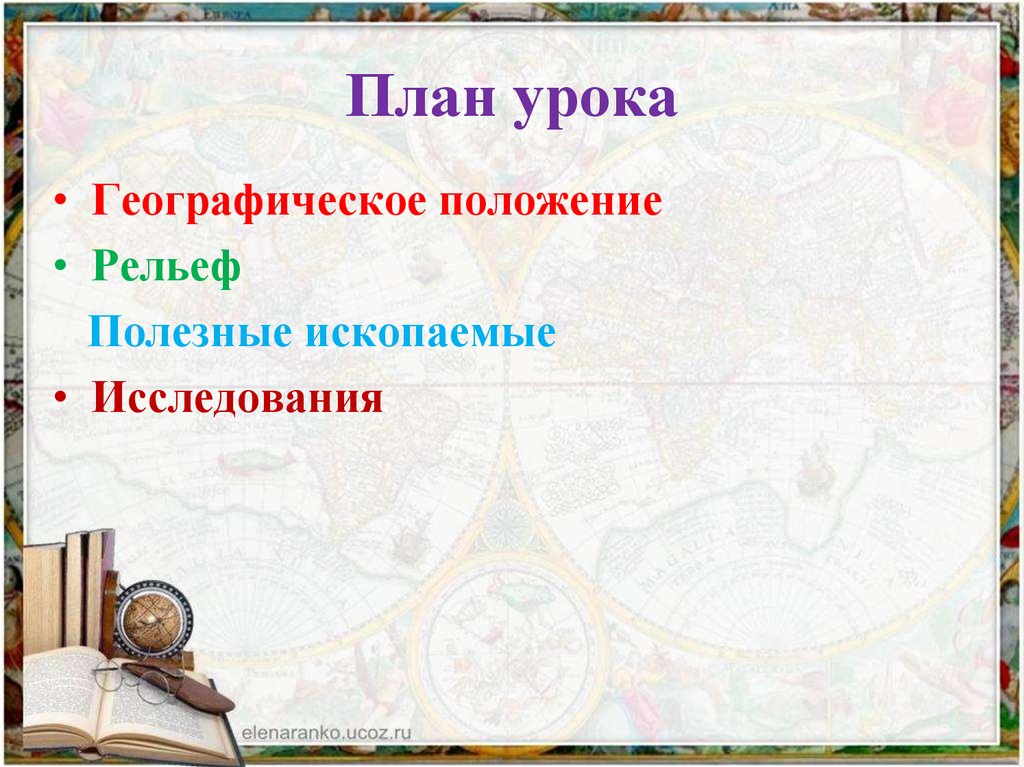 План урока

• Географическое положение
• Рельеф
Полезные ископаемые
• Исследования

elenaranko.ucoz.ru